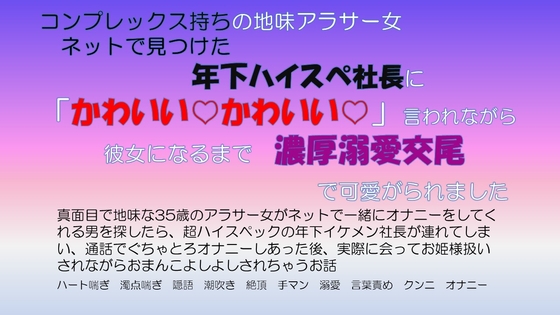 コンプレックス持ちの地味アラサー女
ネットで見つけた
年下ハイスペ社長に
「かわいい♡かわいい♡」言われながら
彼女になるまで　濃厚溺愛交尾
で可愛がられました

真面目で地味な35歳のアラサー女がネットで一緒にオナニーをしてくれる男を探したら、超ハイスペックの年下イケメン社長が連れてしまい、通話でぐちゃとろオナニーしあった後、実際に会ってお姫様扱いされながらおまんこよしよしされちゃうお話

ハート喘ぎ　濁点喘ぎ　隠語　潮吹き　絶頂　手マン　溺愛　言葉責め　クンニ　オナニー